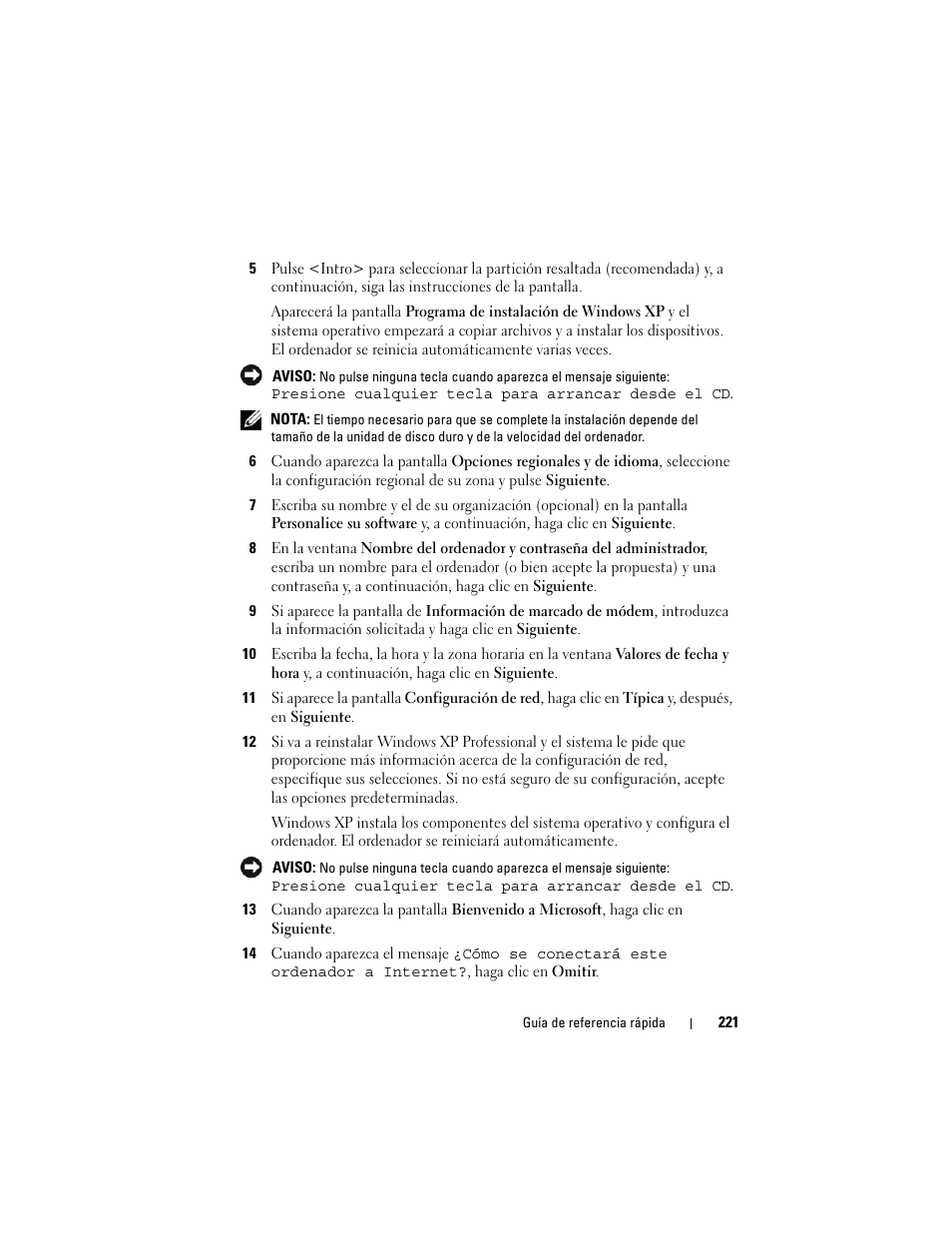 5 Pulse <Intro> para seleccionar la partición resaltada (recomendada) y, a continuación, siga las instrucciones de la pantalla.

Aparecerá la pantalla Programa de instalación de Windows XP y el sistema operativo empezará a copiar archivos y a instalar los dispositivos. El ordenador se reinicia automáticamente varias veces.

AVISO: No pulse ninguna tecla cuando aparezca el mensaje siguiente: Presione cualquier tecla para arrancar desde el CD.

NOTA: El tiempo necesario para que se complete la instalación depende del tamaño de la unidad de disco duro y de la velocidad del ordenador.

6 Cuando aparezca la pantalla Opciones regionales y de idioma, seleccione la configuración regional de su zona y pulse Siguiente.

7 Escriba su nombre y el de su organización (opcional) en la pantalla Personalice su software y, a continuación, haga clic en Siguiente.

8 En la ventana Nombre del ordenador y contraseña del administrador, escriba un nombre para el ordenador (o bien acepte la propuesta) y una contraseña y, a continuación, haga clic en Siguiente.

9 Si aparece la pantalla de Información de marcado de módem, introduzca la información solicitada y haga clic en Siguiente.

10 Escriba la fecha, la hora y la zona horaria en la ventana Valores de fecha y hora y, a continuación, haga clic en Siguiente.

11 Si aparece la pantalla Configuración de red, haga clic en Típica y, después, en Siguiente.

12 Si va a reinstalar Windows XP Professional y el sistema le pide que proporcione más información acerca de la configuración de red, especifique sus selecciones. Si no está seguro de su configuración, acepte las opciones predeterminadas.

Windows XP instala los componentes del sistema operativo y configura el ordenador. El ordenador se reiniciará automáticamente.

AVISO: No pulse ninguna tecla cuando aparezca el mensaje siguiente: Presione cualquier tecla para arrancar desde el CD.

13 Cuando aparezca la pantalla Bienvenido a Microsoft, haga clic en Siguiente.

14 Cuando aparezca el mensaje ¿Cómo se conectará este ordenador a Internet?, haga clic en Omitir.

Guía de referencia rápida | 221